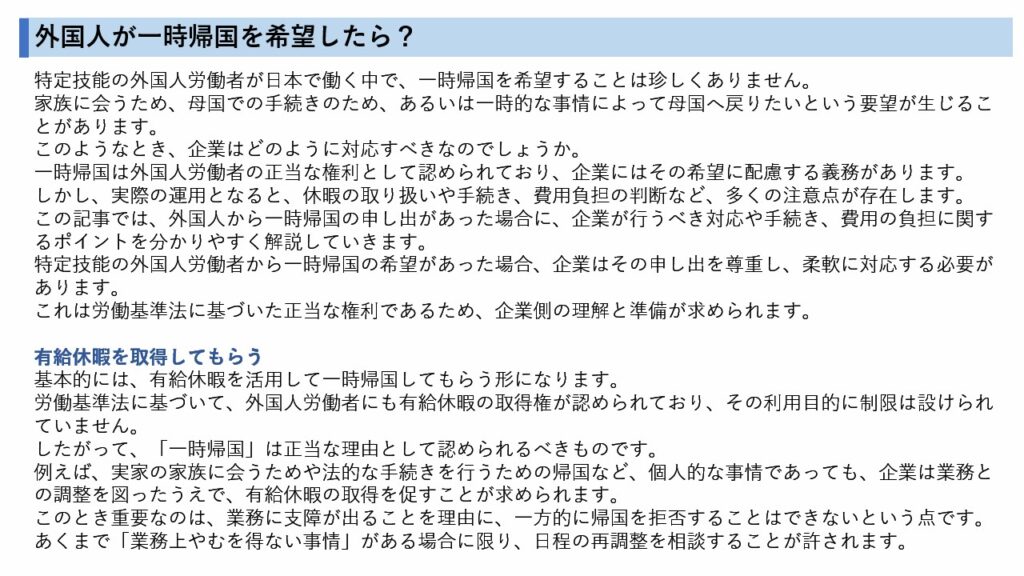 外国人が一時帰国を希望したら？

特定技能の外国人労働者が日本で働く中で、一時帰国を希望することは珍しくありません。
家族に会うため、母国での手続きのため、あるいは一時的な事情によって母国へ戻りたいという要望が生じることがあります。
このようなとき、企業はどのように対応すべきなのでしょうか。
一時帰国は外国人労働者の正当な権利として認められており、企業にはその希望に配慮する義務があります。
しかし、実際の運用となると、休暇の取り扱いや手続き、費用負担の判断など、多くの注意点が存在します。
この記事では、外国人から一時帰国の申し出があった場合に、企業が行うべき対応や手続き、費用の負担に関するポイントを分かりやすく解説していきます。
特定技能の外国人労働者から一時帰国の希望があった場合、企業はその申し出を尊重し、柔軟に対応する必要があります。
これは労働基準法に基づいた正当な権利であるため、企業側の理解と準備が求められます。

有給休暇を取得してもらう
基本的には、有給休暇を活用して一時帰国してもらう形になります。
労働基準法に基づいて、外国人労働者にも有給休暇の取得権が認められており、その利用目的に制限は設けられていません。
したがって、「一時帰国」は正当な理由として認められるべきものです。
例えば、実家の家族に会うためや法的な手続きを行うための帰国など、個人的な事情であっても、企業は業務との調整を図ったうえで、有給休暇の取得を促すことが求められます。
このとき重要なのは、業務に支障が出ることを理由に、一方的に帰国を拒否することはできないという点です。
あくまで「業務上やむを得ない事情」がある場合に限り、日程の再調整を相談することが許されます。